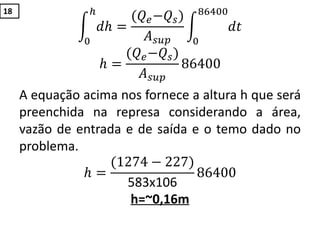 18

$\int_0^h dh = \frac{(Q_e - Q_s)}{A_{sup}} \int_0^{86400} dt$

$h = \frac{(Q_e - Q_s)}{A_{sup}} 86400$

A equação acima nos fornece a altura h que será preenchida na represa considerando a área, vazão de entrada e de saída e o temo dado no problema.

$h = \frac{(1274 - 227)}{583x106} 86400$

h=~0,16m